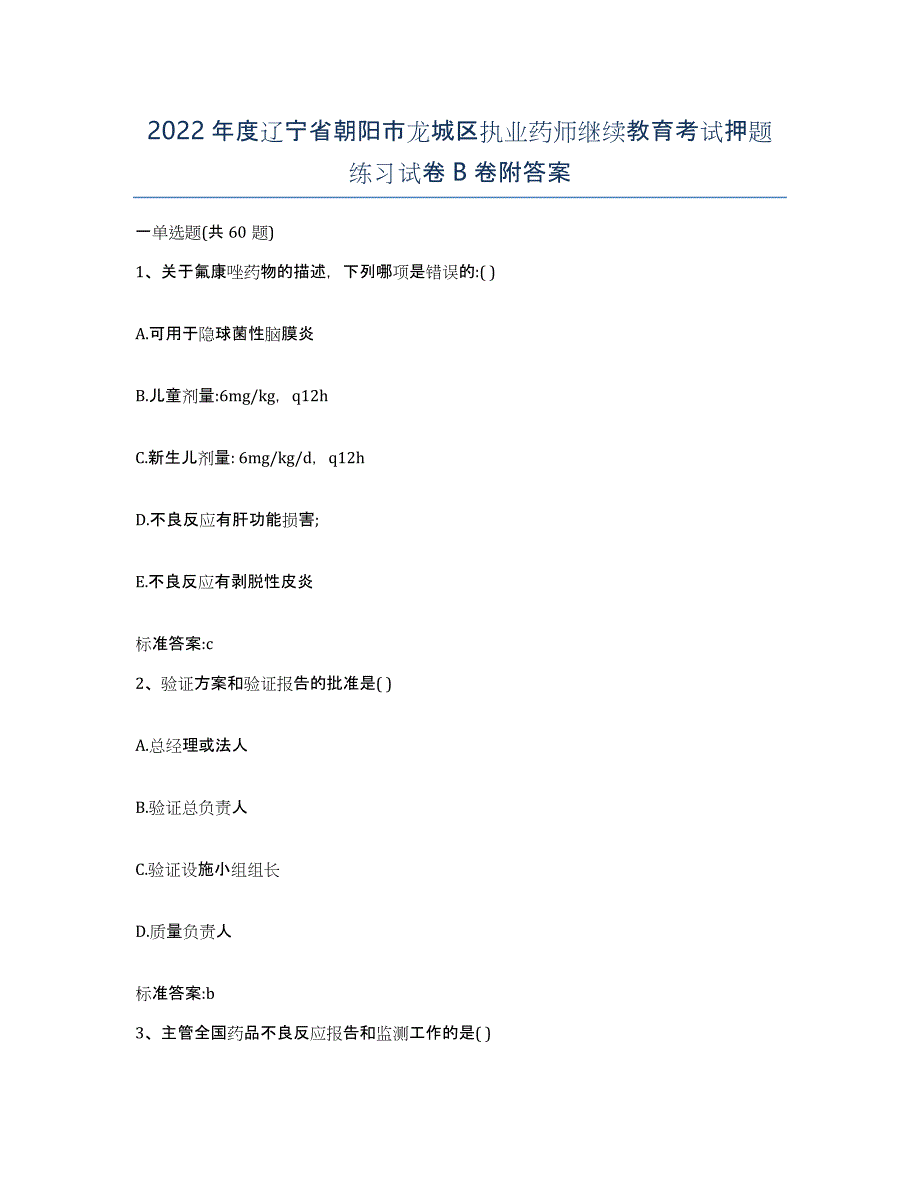 2022年度辽宁省朝阳市龙城区执业药师继续教育考试押题练习试卷B卷附答案

一单选题(共60题)

1、关于氟康唑药物的描述，下列哪项是错误的:( )

A.可用于隐球菌性脑膜炎

B.儿童剂量:6mg/kg，q12h

C.新生儿剂量: 6mg/kg/d，q12h

D.不良反应有肝功能损害;

E.不良反应有剥脱性皮炎

标准答案:c

2、验证方案和验证报告的批准是( )

A.总经理或法人

B.验证总负责人

C.验证设施小组组长

D.质量负责人

标准答案:b

3、主管全国药品不良反应报告和监测工作的是( )